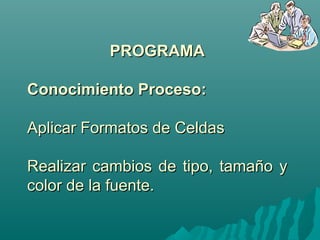 PROGRAMA

Conocimiento Proceso:

Aplicar Formatos de Celdas

Realizar cambios de tipo, tamaño y color de la fuente.